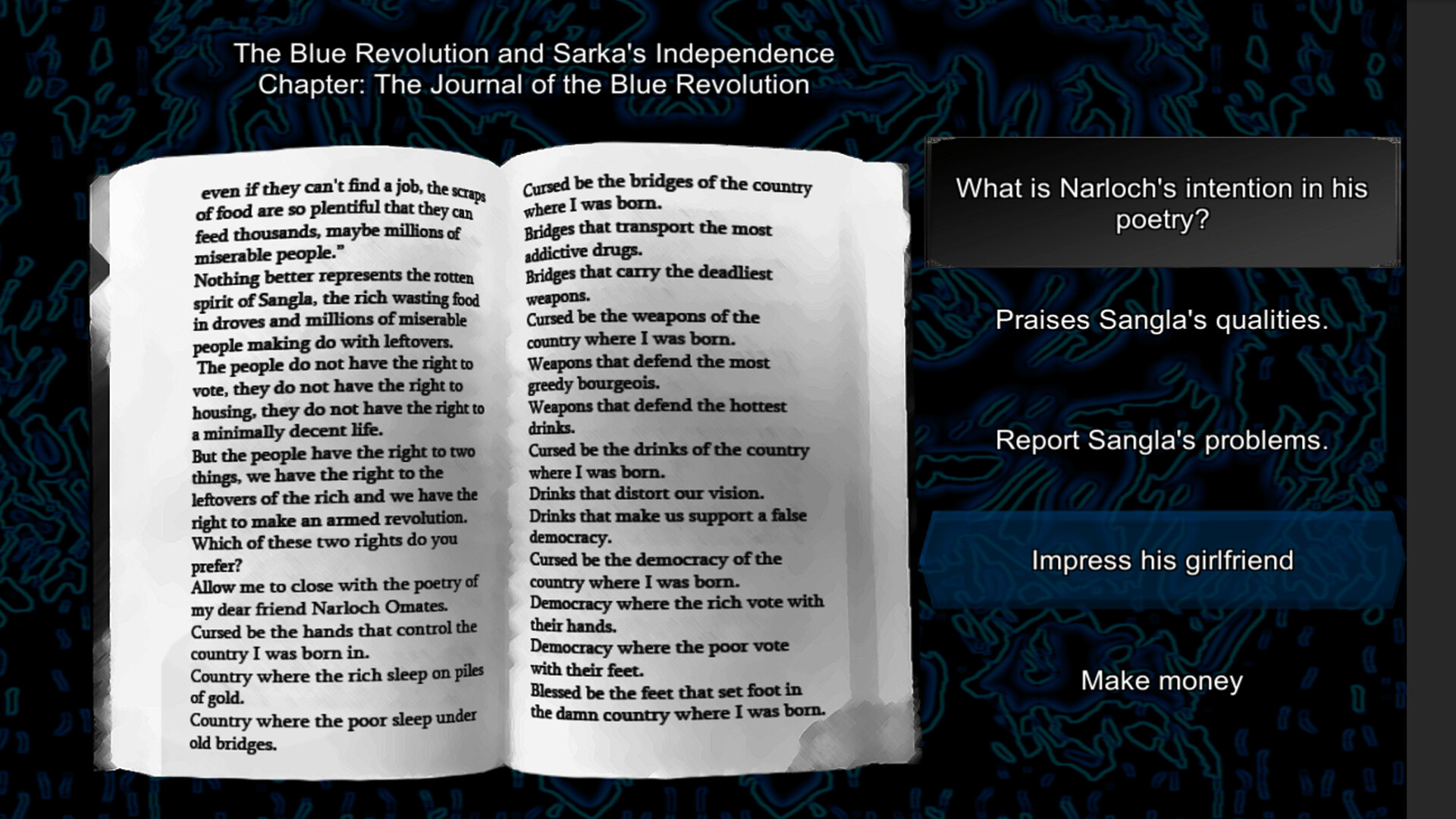 The Blue Revolution and Sarka's Independence
Chapter: The Journal of the Blue Revolution

even if they can't find a job, the scraps of food are so plentiful that they can feed thousands, maybe millions of miserable people."
Nothing better represents the rotten spirit of Sangla, the rich wasting food in droves and millions of miserable people making do with leftovers.
The people do not have the right to vote, they do not have the right to housing, they do not have the right to a minimally decent life.
But the people have the right to two things, we have the right to the leftovers of the rich and we have the right to make an armed revolution.
Which of these two rights do you prefer?
Allow me to close with the poetry of my dear friend Narloch Omates.
Cursed be the hands that control the country I was born in.
Country where the rich sleep on piles of gold.
Country where the poor sleep under old bridges.

Cursed be the bridges of the country where I was born.
Bridges that transport the most addictive drugs.
Bridges that carry the deadliest weapons.
Cursed be the weapons of the country where I was born.
Weapons that defend the most greedy bourgeois.
Weapons that defend the hottest drinks.
Cursed be the drinks of the country where I was born.
Drinks that distort our vision.
Drinks that make us support a false democracy.
Cursed be the democracy of the country where I was born.
Democracy where the rich vote with their hands.
Democracy where the poor vote with their feet.
Blessed be the feet that set foot in the damn country where I was born.

What is Narloch's intention in his poetry?

Praises Sangla's qualities.

Report Sangla's problems.

Impress his girlfriend

Make money